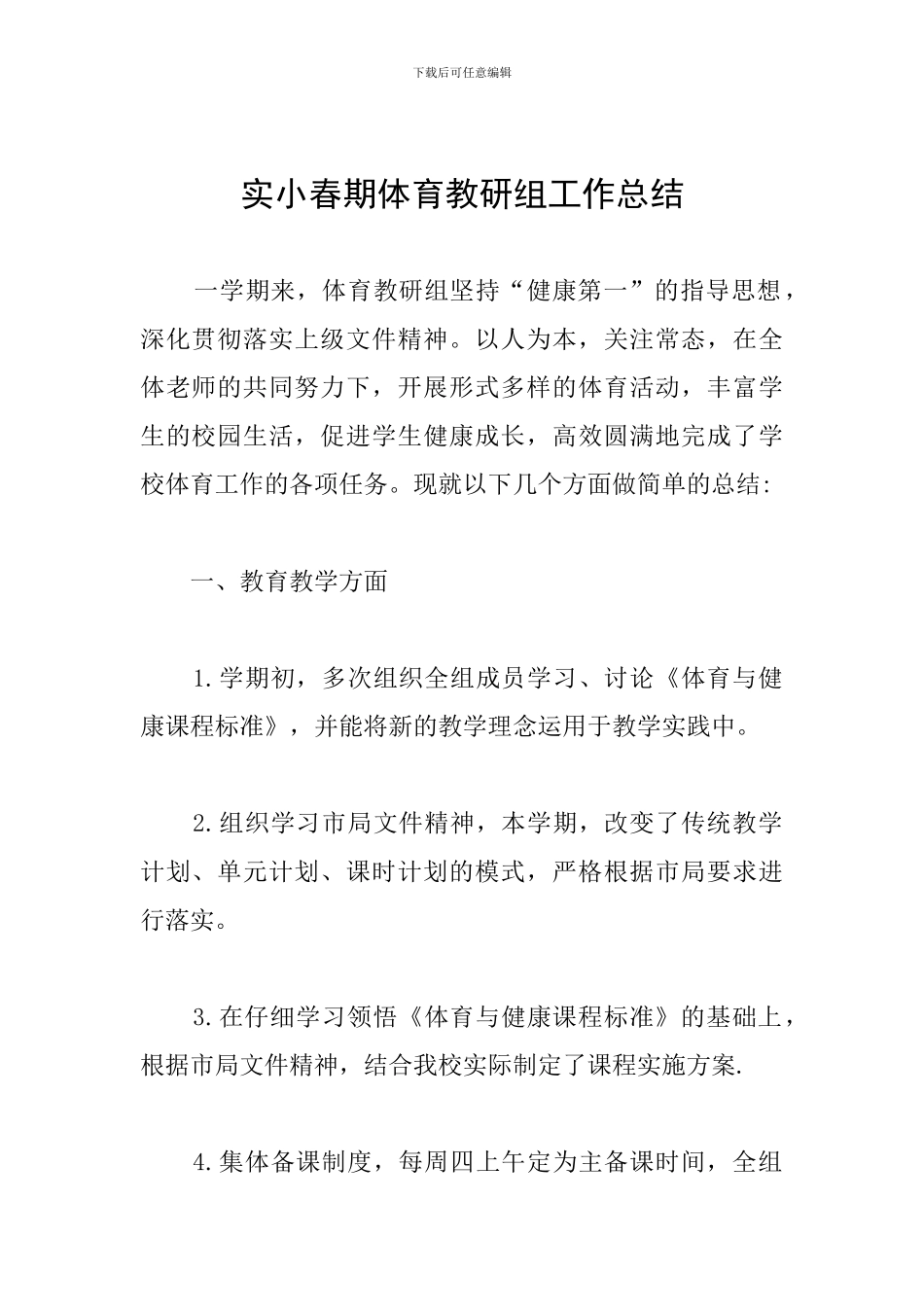 下载后可任意编辑

实小春期体育教研组工作总结

一学期来，体育教研组坚持“健康第一”的指导思想，深化贯彻落实上级文件精神。以人为本，关注常态，在全体老师的共同努力下，开展形式多样的体育活动，丰富学生的校园生活，促进学生健康成长，高效圆满地完成了学校体育工作的各项任务。现就以下几个方面做简单的总结:

一、教育教学方面

1.学期初，多次组织全组成员学习、讨论《体育与健康课程标准》，并能将新的教学理念运用于教学实践中。

2.组织学习市局文件精神，本学期，改变了传统教学计划、单元计划、课时计划的模式，严格根据市局要求进行落实。

3.在仔细学习领悟《体育与健康课程标准》的基础上，根据市局文件精神，结合我校实际制定了课程实施方案.

4.集体备课制度，每周四上午定为主备课时间，全组